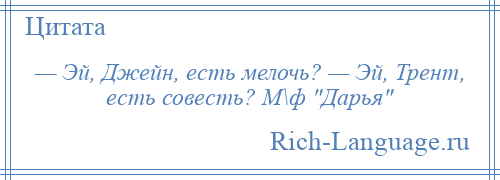 Цитата

— Эй, Джейн, есть мелочь? — Эй, Трент, есть совесть? М\ф "Дарья"

Rich-Language.ru